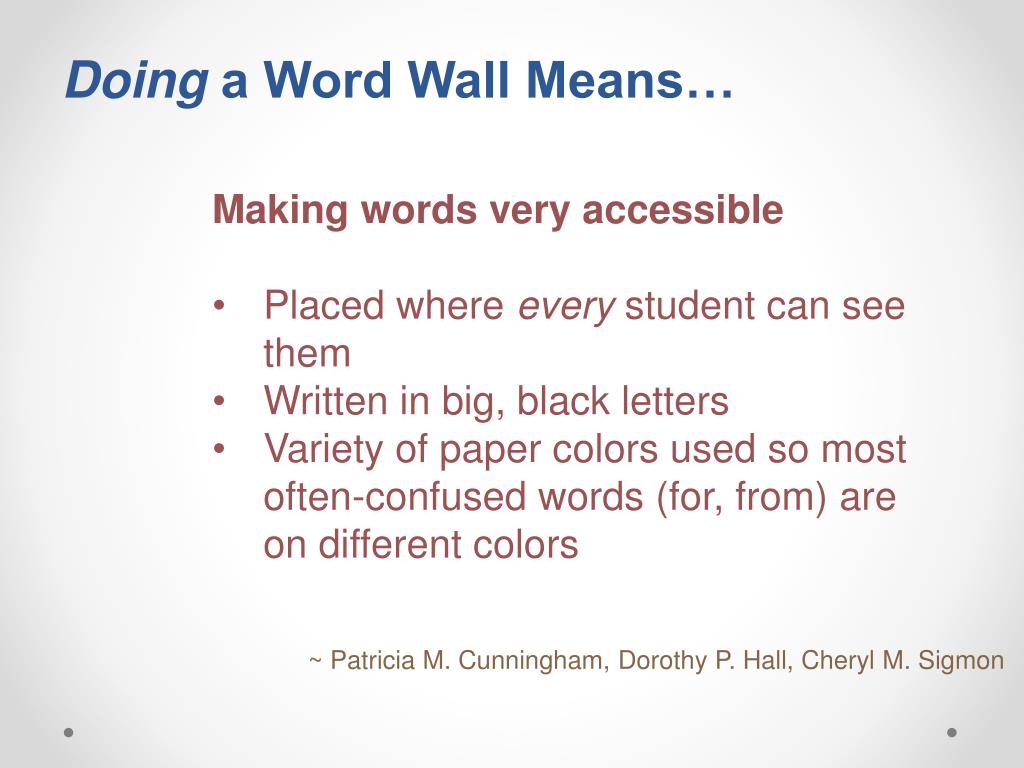 Doing a Word Wall Means…

Making words very accessible

• Placed where every student can see them
• Written in big, black letters
• Variety of paper colors used so most often-confused words (for, from) are on different colors

~ Patricia M. Cunningham, Dorothy P. Hall, Cheryl M. Sigmon